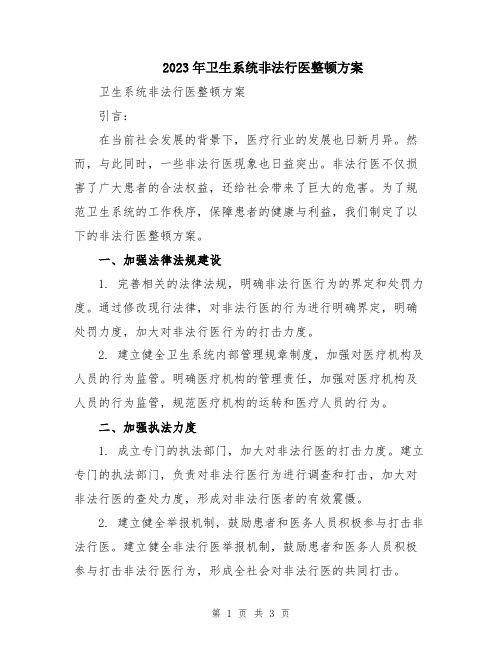 2023年卫生系统非法行医整顿方案

卫生系统非法行医整顿方案

引言：

在当前社会发展的背景下，医疗行业的发展也日新月异。然而，与此同时，一些非法行医现象也日益突出。非法行医不仅损害了广大患者的合法权益，还给社会带来了巨大的危害。为了规范卫生系统的工作秩序，保障患者的健康与利益，我们制定了以下的非法行医整顿方案。

一、加强法律法规建设

1. 完善相关的法律法规，明确非法行医行为的界定和处罚力度。通过修改现行法律，对非法行医的行为进行明确界定，明确处罚力度，加大对非法行医行为的打击力度。

2. 建立健全卫生系统内部管理规章制度，加强对医疗机构及人员的行为监管。明确医疗机构的管理责任，加强对医疗机构及人员的行为监管，规范医疗机构的运转和医疗人员的行为。

二、加强执法力度

1. 成立专门的执法部门，加大对非法行医的打击力度。建立专门的执法部门，负责对非法行医行为进行调查和打击，加大对非法行医的查处力度，形成对非法行医者的有效震慑。

2. 建立健全举报机制，鼓励患者和医务人员积极参与打击非法行医。建立健全非法行医举报机制，鼓励患者和医务人员积极参与打击非法行医行为，形成全社会对非法行医的共同打击。

第 1 页 共 3 页